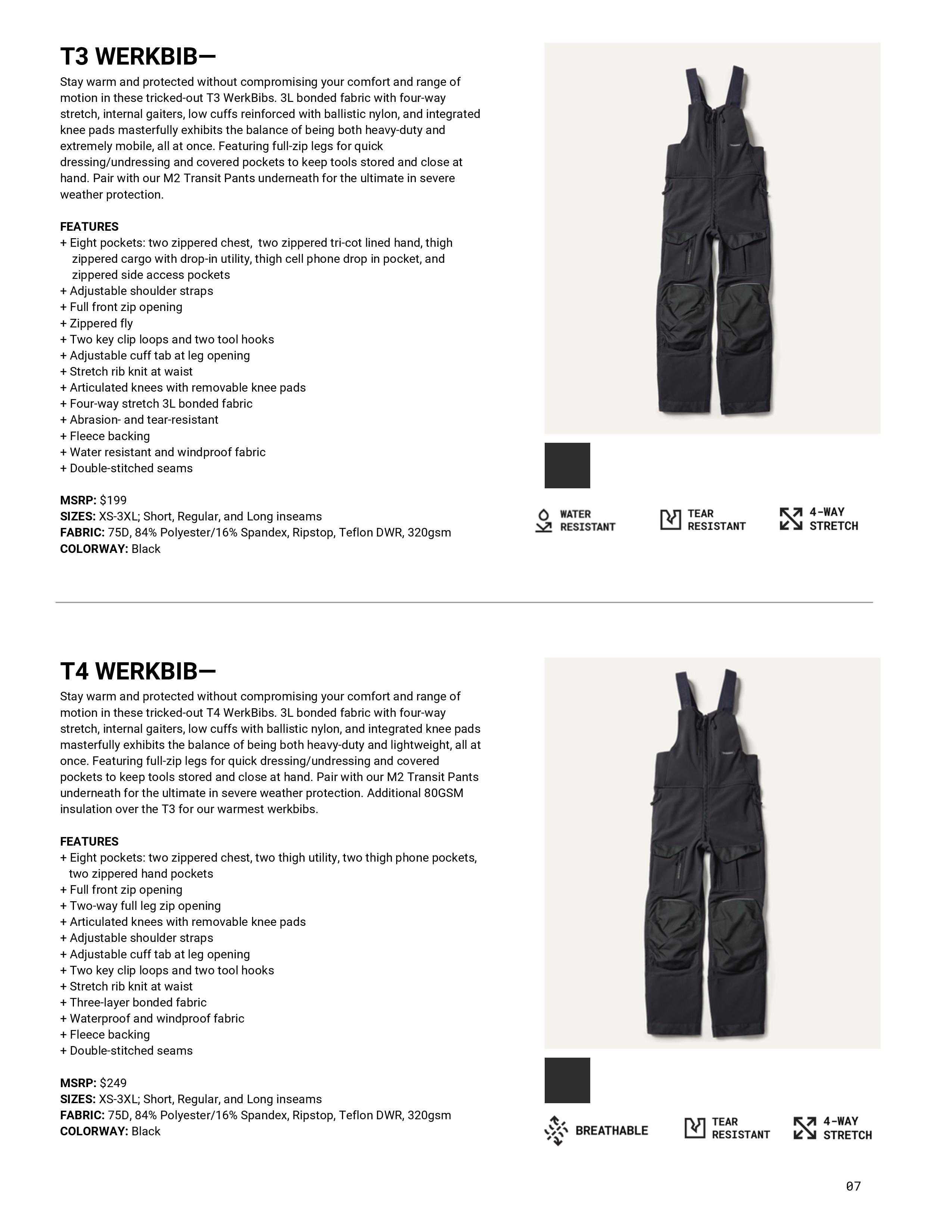 T3 WERKBIB—
Stay warm and protected without compromising your comfort and range of motion in these tricked-out T3 WerkBibs. 3L bonded fabric with four-way stretch, internal gaiters, low cuffs reinforced with ballistic nylon, and integrated knee pads masterfully exhibits the balance of being both heavy-duty and extremely mobile, all at once. Featuring full-zip legs for quick dressing/undressing and covered pockets to keep tools stored and close at hand. Pair with our M2 Transit Pants underneath for the ultimate in severe weather protection.

FEATURES
+ Eight pockets: two zippered chest, two zippered tri-cot lined hand, thigh zippered cargo with drop-in utility, thigh cell phone drop in pocket, and zippered side access pockets
+ Adjustable shoulder straps
+ Full front zip opening
+ Zippered fly
+ Two key clip loops and two tool hooks
+ Adjustable cuff tab at leg opening
+ Stretch rib knit at waist
+ Articulated knees with removable knee pads
+ Four-way stretch 3L bonded fabric
+ Abrasion- and tear-resistant
+ Fleece backing
+ Water resistant and windproof fabric
+ Double-stitched seams

MSRP: $199
SIZES: XS-3XL; Short, Regular, and Long inseams
FABRIC: 75D, 84% Polyester/16% Spandex, Ripstop, Teflon DWR, 320gsm
COLORWAY: Black

WATER RESISTANT
TEAR RESISTANT
4-WAY STRETCH

T4 WERKBIB—
Stay warm and protected without compromising your comfort and range of motion in these tricked-out T4 WerkBibs. 3L bonded fabric with four-way stretch, internal gaiters, low cuffs with ballistic nylon, and integrated knee pads masterfully exhibits the balance of being both heavy-duty and lightweight, all at once. Featuring full-zip legs for quick dressing/undressing and covered pockets to keep tools stored and close at hand. Pair with our M2 Transit Pants underneath for the ultimate in severe weather protection. Additional 80GSM insulation over the T3 for our warmest werkbibs.

FEATURES
+ Eight pockets: two zippered chest, two thigh utility, two thigh phone pockets, two zippered hand pockets
+ Full front zip opening
+ Two-way full leg zip opening
+ Articulated knees with removable knee pads
+ Adjustable shoulder straps
+ Adjustable cuff tab at leg opening
+ Two key clip loops and two tool hooks
+ Stretch rib knit at waist
+ Three-layer bonded fabric
+ Waterproof and windproof fabric
+ Fleece backing
+ Double-stitched seams

MSRP: $249
SIZES: XS-3XL; Short, Regular, and Long inseams
FABRIC: 75D, 84% Polyester/16% Spandex, Ripstop, Teflon DWR, 320gsm
COLORWAY: Black

BREATHABLE
TEAR RESISTANT
4-WAY STRETCH

07